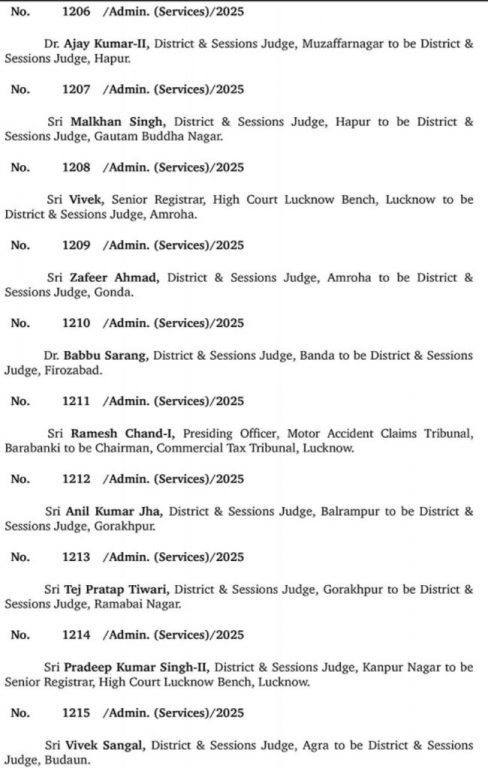 No. 1206 /Admin. (Services)/2025

Dr. Ajay Kumar-II, District & Sessions Judge, Muzaffarnagar to be District & Sessions Judge, Hapur.

No. 1207 /Admin. (Services)/2025

Sri Malkhan Singh, District & Sessions Judge, Hapur to be District & Sessions Judge, Gautam Buddha Nagar.

No. 1208 /Admin. (Services)/2025

Sri Vivek, Senior Registrar, High Court Lucknow Bench, Lucknow to be District & Sessions Judge, Amroha.

No. 1209 /Admin. (Services)/2025

Sri Zafeer Ahmad, District & Sessions Judge, Amroha to be District & Sessions Judge, Gonda.

No. 1210 /Admin. (Services)/2025

Dr. Babbu Sarang, District & Sessions Judge, Banda to be District & Sessions Judge, Firozabad.

No. 1211 /Admin. (Services)/2025

Sri Ramesh Chand-I, Presiding Officer, Motor Accident Claims Tribunal, Barabanki to be Chairman, Commercial Tax Tribunal, Lucknow.

No. 1212 /Admin. (Services)/2025

Sri Anil Kumar Jha, District & Sessions Judge, Balrampur to be District & Sessions Judge, Gorakhpur.

No. 1213 /Admin. (Services)/2025

Sri Tej Pratap Tiwari, District & Sessions Judge, Gorakhpur to be District & Sessions Judge, Ramabai Nagar.

No. 1214 /Admin. (Services)/2025

Sri Pradeep Kumar Singh-II, District & Sessions Judge, Kanpur Nagar to be Senior Registrar, High Court Lucknow Bench, Lucknow.

No. 1215 /Admin. (Services)/2025

Sri Vivek Sangal, District & Sessions Judge, Agra to be District & Sessions Judge, Budaun.